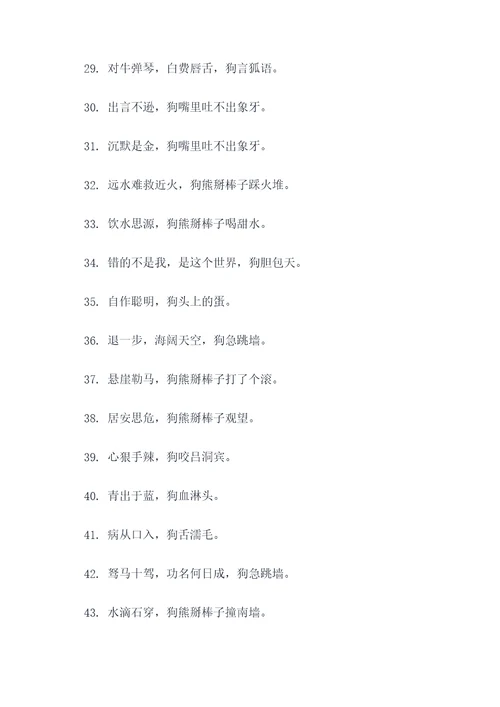 29. 对牛弹琴，白费唇舌，狗言狐语。

30. 出言不逊，狗嘴里吐不出象牙。

31. 沉默是金，狗嘴里吐不出象牙。

32. 远水难救近火，狗熊掰棒子踩火堆。

33. 饮水思源，狗熊掰棒子喝甜水。

34. 错的不是我，是这个世界，狗胆包天。

35. 自作聪明，狗头上的蛋。

36. 退一步，海阔天空，狗急跳墙。

37. 悬崖勒马，狗熊掰棒子打了个滚。

38. 居安思危，狗熊掰棒子观望。

39. 心狠手辣，狗咬吕洞宾。

40. 青出于蓝，狗血淋头。

41. 病从口入，狗舌濡毛。

42. 驽马十驾，功名何日成，狗急跳墙。

43. 水滴石穿，狗熊掰棒子撞南墙。